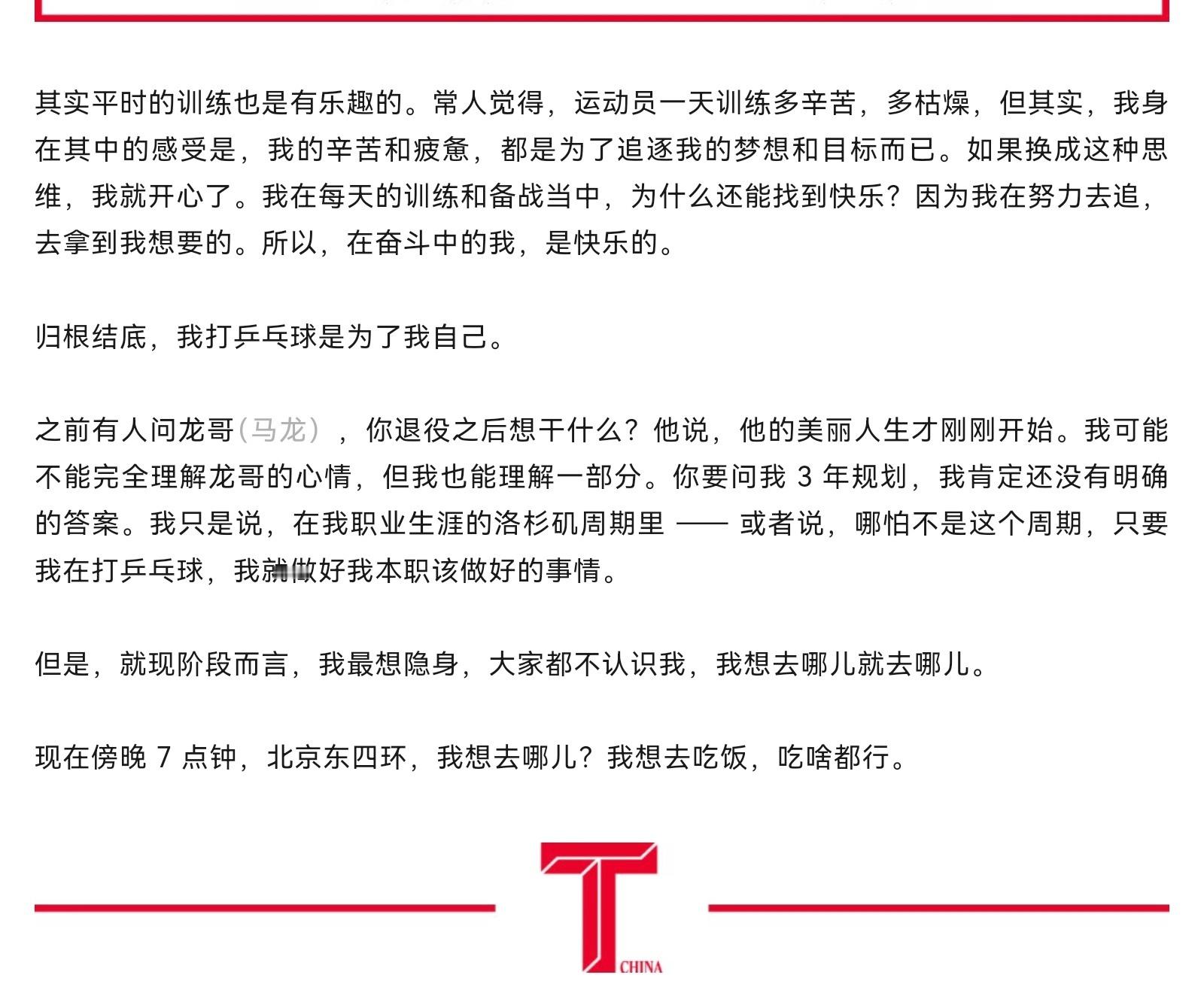 其实平时的训练也是有乐趣的。常人觉得，运动员一天训练多辛苦，多枯燥，但其实，我身在其中的感受是，我的辛苦和疲惫，都是为了追逐我的梦想和目标而已。如果换成这种思维，我就开心了。我在每天的训练和备战当中，为什么还能找到快乐？因为我在努力去追，去拿到我想要的。所以，在奋斗中的我，是快乐的。

归根结底，我打乒乓球是为了我自己。

之前有人问龙哥（马龙），你退役之后想干什么？他说，他的美丽人生才刚刚开始。我可能不能完全理解龙哥的心情，但我也能理解一部分。你要问我 3 年规划，我肯定还没有明确的答案。我只是说，在我职业生涯的洛杉矶周期里 —— 或者说，哪怕不是这个周期，只要我在打乒乓球，我就做好我本职该做好的事情。

但是，就现阶段而言，我最想隐身，大家都不认识我，我想去哪儿就去哪儿。

现在傍晚 7 点钟，北京东四环，我想去哪儿？我想去吃饭，吃啥都行。

T CHINA